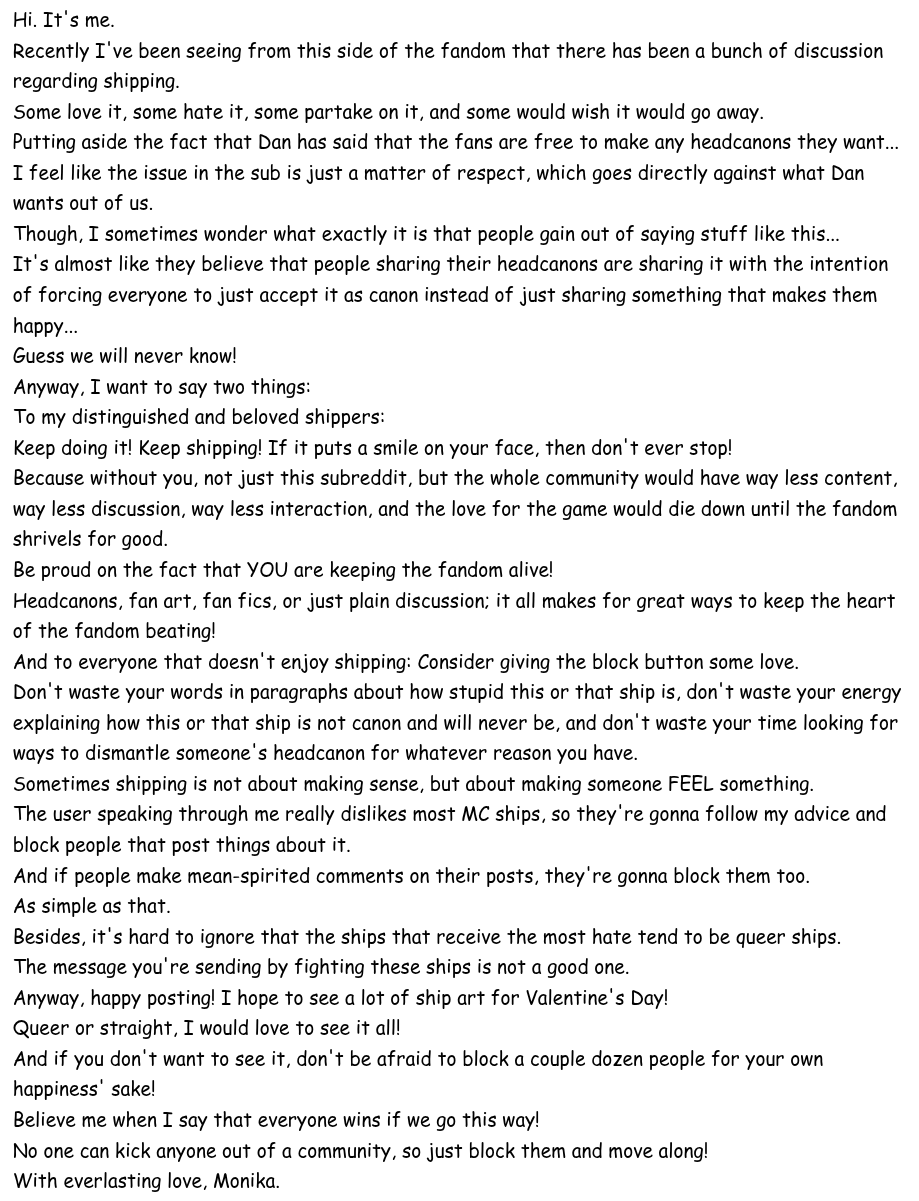 Hi. It's me.
Recently I've been seeing from this side of the fandom that there has been a bunch of discussion regarding shipping.
Some love it, some hate it, some partake on it, and some would wish it would go away.
Putting aside the fact that Dan has said that the fans are free to make any headcanons they want...
I feel like the issue in the sub is just a matter of respect, which goes directly against what Dan wants out of us.
Though, I sometimes wonder what exactly it is that people gain out of saying stuff like this...
It's almost like they believe that people sharing their headcanons are sharing it with the intention of forcing everyone to just accept it as canon instead of just sharing something that makes them happy...
Guess we will never know!
Anyway, I want to say two things:
To my distinguished and beloved shippers:
Keep doing it! Keep shipping! If it puts a smile on your face, then don't ever stop!
Because without you, not just this subreddit, but the whole community would have way less content, way less discussion, way less interaction, and the love for the game would die down until the fandom shrivels for good.
Be proud on the fact that YOU are keeping the fandom alive!
Headcanons, fan art, fan fics, or just plain discussion; it all makes for great ways to keep the heart of the fandom beating!
And to everyone that doesn't enjoy shipping: Consider giving the block button some love.
Don't waste your words in paragraphs about how stupid this or that ship is, don't waste your energy explaining how this or that ship is not canon and will never be, and don't waste your time looking for ways to dismantle someone's headcanon for whatever reason you have.
Sometimes shipping is not about making sense, but about making someone FEEL something.
The user speaking through me really dislikes most MC ships, so they're gonna follow my advice and block people that post things about it.
And if people make mean-spirited comments on their posts, they're gonna block them too.
As simple as that.
Besides, it's hard to ignore that the ships that receive the most hate tend to be queer ships.
The message you're sending by fighting these ships is not a good one.
Anyway, happy posting! I hope to see a lot of ship art for Valentine's Day!
Queer or straight, I would love to see it all!
And if you don't want to see it, don't be afraid to block a couple dozen people for your own happiness' sake!
Believe me when I say that everyone wins if we go this way!
No one can kick anyone out of a community, so just block them and move along!
With everlasting love, Monika.